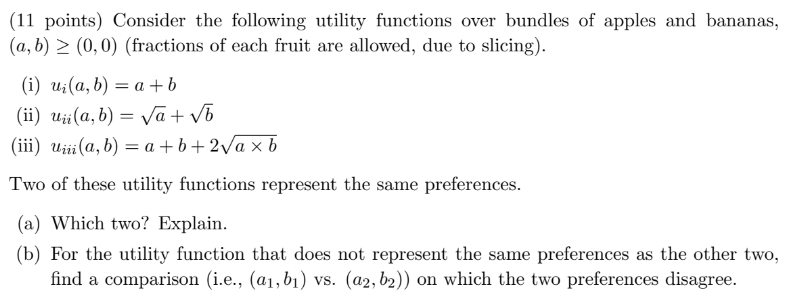 (11 points) Consider the following utility functions over bundles of apples and bananas, $(a, b) \geq (0, 0)$ (fractions of each fruit are allowed, due to slicing).

(i) $u_i(a, b) = a + b$
(ii) $u_{ii}(a, b) = \sqrt{a} + \sqrt{b}$
(iii) $u_{iii}(a, b) = a + b + 2\sqrt{a \times b}$

Two of these utility functions represent the same preferences.

(a) Which two? Explain.
(b) For the utility function that does not represent the same preferences as the other two, find a comparison (i.e., $(a_1, b_1)$ vs. $(a_2, b_2)$) on which the two preferences disagree.